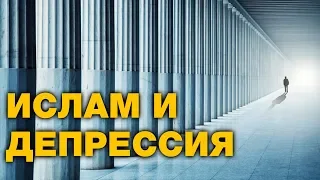 ИСЛАМ И
ДЕПРЕССИЯ